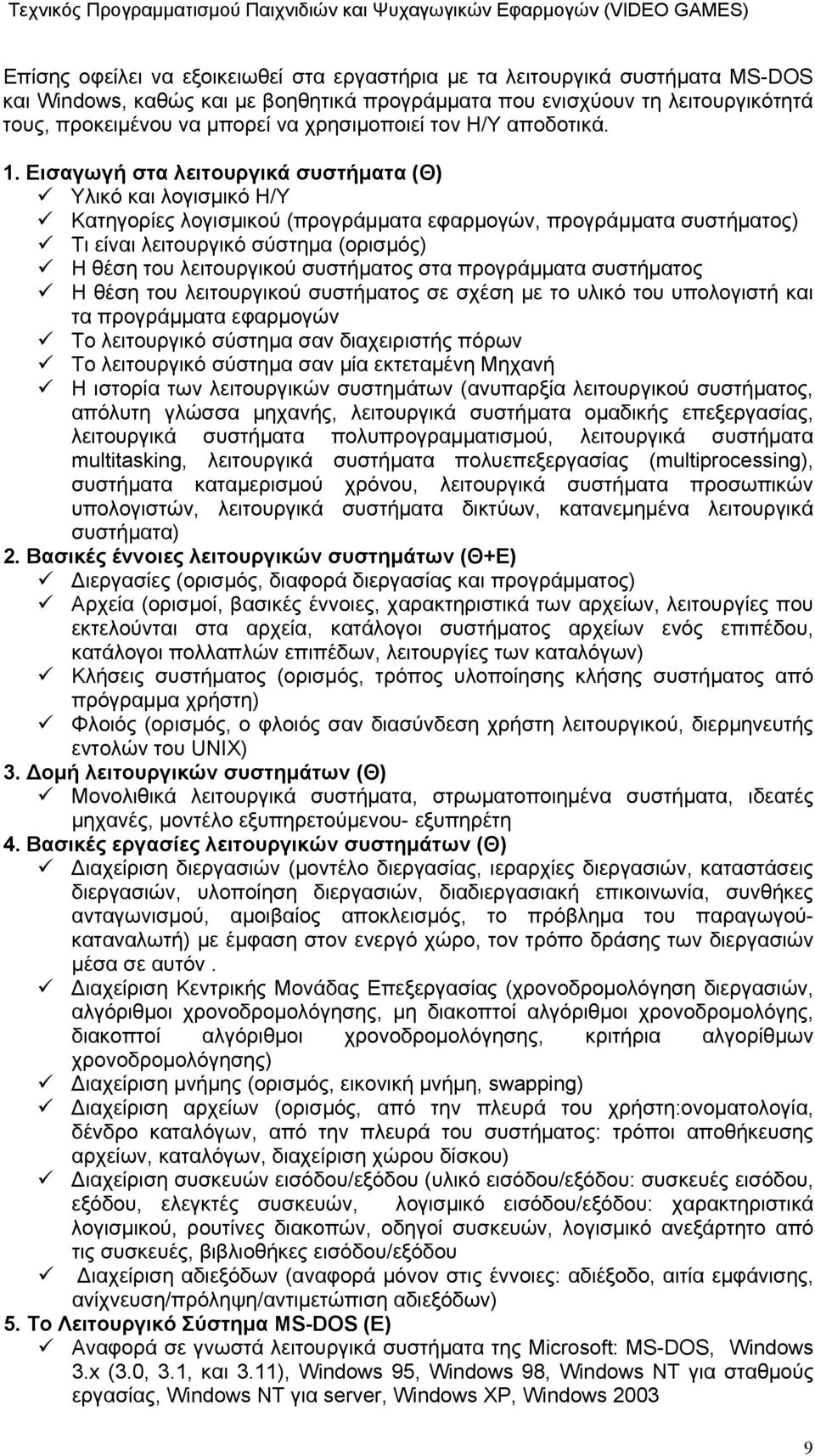 Τεχνικός Προγραμματισμού Παιχνιδιών και Ψυχαγωγικών Εφαρμογών (VIDEO GAMES)

Επίσης οφείλει να εξοικειωθεί στα εργαστήρια με τα λειτουργικά συστήματα MS-DOS και Windows, καθώς και με βοηθητικά προγράμματα που ενισχύουν τη λειτουργικότητά τους, προκειμένου να μπορεί να χρησιμοποιεί τον Η/Υ αποδοτικά.

1. Εισαγωγή στα λειτουργικά συστήματα (Θ)
✓ Υλικό και λογισμικό Η/Υ
✓ Κατηγορίες λογισμικού (προγράμματα εφαρμογών, προγράμματα συστήματος)
✓ Τι είναι λειτουργικό σύστημα (ορισμός)
✓ Η θέση του λειτουργικού συστήματος στα προγράμματα συστήματος
✓ Η θέση του λειτουργικού συστήματος σε σχέση με το υλικό του υπολογιστή και τα προγράμματα εφαρμογών
✓ Το λειτουργικό σύστημα σαν διαχειριστής πόρων
✓ Το λειτουργικό σύστημα σαν μία εκτεταμένη Μηχανή
✓ Η ιστορία των λειτουργικών συστημάτων (ανυπαρξία λειτουργικού συστήματος, απόλυτη γλώσσα μηχανής, λειτουργικά συστήματα ομαδικής επεξεργασίας, λειτουργικά συστήματα πολυπρογραμματισμού, λειτουργικά συστήματα multitasking, λειτουργικά συστήματα πολυεπεξεργασίας (multiprocessing), συστήματα καταμερισμού χρόνου, λειτουργικά συστήματα προσωπικών υπολογιστών, λειτουργικά συστήματα δικτύων, κατανεμημένα λειτουργικά συστήματα)
2. Βασικές έννοιες λειτουργικών συστημάτων (Θ+Ε)
✓ Διεργασίες (ορισμός, διαφορά διεργασίας και προγράμματος)
✓ Αρχεία (ορισμοί, βασικές έννοιες, χαρακτηριστικά των αρχείων, λειτουργίες που εκτελούνται στα αρχεία, κατάλογοι συστήματος αρχείων ενός επιπέδου, κατάλογοι πολλαπλών επιπέδων, λειτουργίες των καταλόγων)
✓ Κλήσεις συστήματος (ορισμός, τρόπος υλοποίησης κλήσης συστήματος από πρόγραμμα χρήστη)
✓ Φλοιός (ορισμός, ο φλοιός σαν διασύνδεση χρήστη λειτουργικού, διερμηνευτής εντολών του UNIX)
3. Δομή λειτουργικών συστημάτων (Θ)
✓ Μονολιθικά λειτουργικά συστήματα, στρωματοποιημένα συστήματα, ιδεατές μηχανές, μοντέλο εξυπηρετούμενου- εξυπηρέτη
4. Βασικές εργασίες λειτουργικών συστημάτων (Θ)
✓ Διαχείριση διεργασιών (μοντέλο διεργασίας, ιεραρχίες διεργασιών, καταστάσεις διεργασιών, υλοποίηση διεργασιών, διαδιεργασιακή επικοινωνία, συνθήκες ανταγωνισμού, αμοιβαίος αποκλεισμός, το πρόβλημα του παραγωγού-καταναλωτή) με έμφαση στον ενεργό χώρο, τον τρόπο δράσης των διεργασιών μέσα σε αυτόν .
✓ Διαχείριση Κεντρικής Μονάδας Επεξεργασίας (χρονοδρομολόγηση διεργασιών, αλγόριθμοι χρονοδρομολόγησης, μη διακοπτοί αλγόριθμοι χρονοδρομολόγησης, διακοπτοί αλγόριθμοι χρονοδρομολόγησης, κριτήρια αλγορίθμων χρονοδρομολόγησης)
✓ Διαχείριση μνήμης (ορισμός, εικονική μνήμη, swapping)
✓ Διαχείριση αρχείων (ορισμός, από την πλευρά του χρήστη:ονοματολογία, δένδρο καταλόγων, από την πλευρά του συστήματος: τρόποι αποθήκευσης αρχείων, καταλόγων, διαχείριση χώρου δίσκου)
✓ Διαχείριση συσκευών εισόδου/εξόδου (υλικό εισόδου/εξόδου: συσκευές εισόδου, εξόδου, ελεγκτές συσκευών, λογισμικό εισόδου/εξόδου: χαρακτηριστικά λογισμικού, ρουτίνες διακοπών, οδηγοί συσκευών, λογισμικό ανεξάρτητο από τις συσκευές, βιβλιοθήκες εισόδου/εξόδου
✓ Διαχείριση αδιεξόδων (αναφορά μόνον στις έννοιες: αδιέξοδο, αιτία εμφάνισης, ανίχνευση/πρόληψη/αντιμετώπιση αδιεξόδων)
5. Το Λειτουργικό Σύστημα MS-DOS (Ε)
✓ Αναφορά σε γνωστά λειτουργικά συστήματα της Microsoft: MS-DOS, Windows 3.x (3.0, 3.1, και 3.11), Windows 95, Windows 98, Windows NT για σταθμούς εργασίας, Windows NT για server, Windows XP, Windows 2003

9